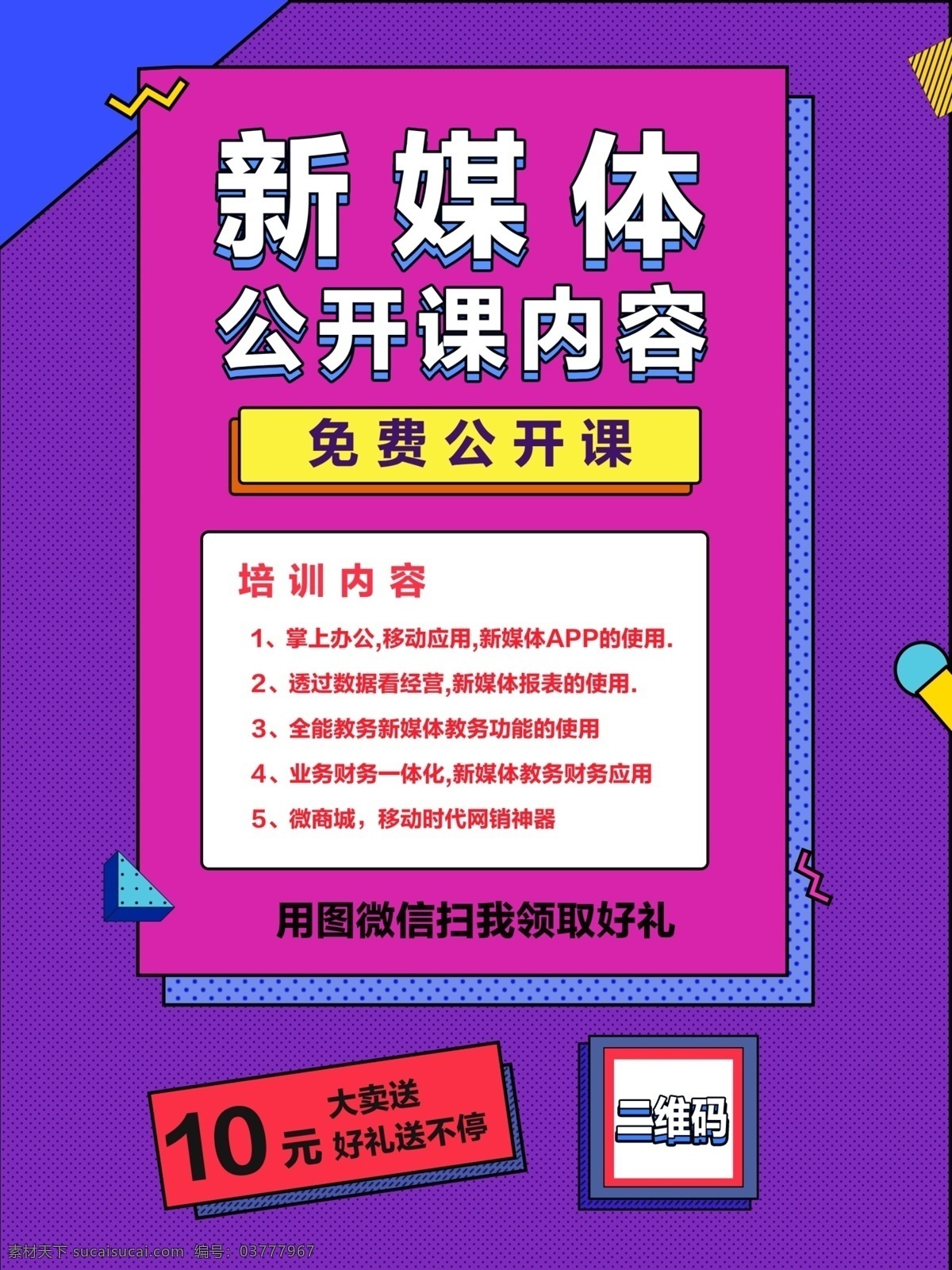 新媒体
公开课内容

免费公开课

培训内容

1、掌上办公,移动应用,新媒体APP的使用.

2、透过数据看经营,新媒体报表的使用.

3、全能教务新媒体教务功能的使用

4、业务财务一体化,新媒体教务财务应用

5、微商城，移动时代网销神器

用图微信扫我领取好礼

10元 大卖送 好礼送不停

二维码

素材天下 sucaisucai.com 编号：03777967